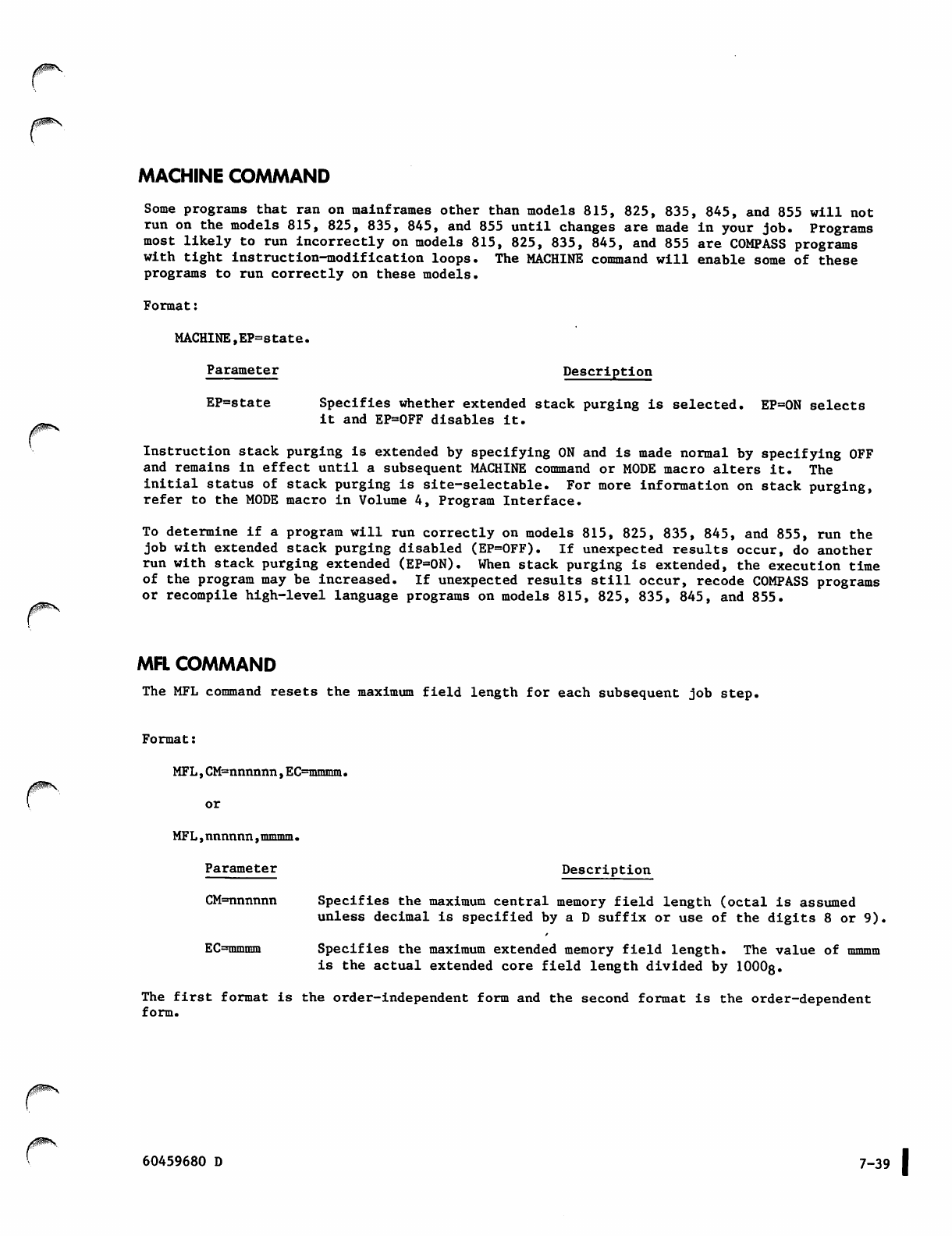 MACHINE COMMAND

Some programs that ran on mainframes other than models 815, 825, 835, 845, and 855 will not run on the models 815, 825, 835, 845, and 855 until changes are made in your job. Programs most likely to run incorrectly on models 815, 825, 835, 845, and 855 are COMPASS programs with tight instruction-modification loops. The MACHINE command will enable some of these programs to run correctly on these models.

Format:

MACHINE,EP=state.

| Parameter | Description |
|---|---|
| EP=state | Specifies whether extended stack purging is selected. EP=ON selects it and EP=OFF disables it. |

Instruction stack purging is extended by specifying ON and is made normal by specifying OFF and remains in effect until a subsequent MACHINE command or MODE macro alters it. The initial status of stack purging is site-selectable. For more information on stack purging, refer to the MODE macro in Volume 4, Program Interface.

To determine if a program will run correctly on models 815, 825, 835, 845, and 855, run the job with extended stack purging disabled (EP=OFF). If unexpected results occur, do another run with stack purging extended (EP=ON). When stack purging is extended, the execution time of the program may be increased. If unexpected results still occur, recode COMPASS programs or recompile high-level language programs on models 815, 825, 835, 845, and 855.

MFL COMMAND

The MFL command resets the maximum field length for each subsequent job step.

Format:

MFL,CM=nnnnnn,EC=mmmm.

or

MFL,nnnnnn,mmmm.

| Parameter | Description |
|---|---|
| CM=nnnnnn | Specifies the maximum central memory field length (octal is assumed unless decimal is specified by a D suffix or use of the digits 8 or 9). |
| EC=mmmm | Specifies the maximum extended memory field length. The value of mmmm is the actual extended core field length divided by $1000_8$. |

The first format is the order-independent form and the second format is the order-dependent form.

60459680 D

7-39